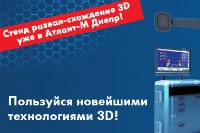 Стенд развал-схождение 3D уже в Атлант-М Днепр!

Пользуйся новейшими технологиями 3D!